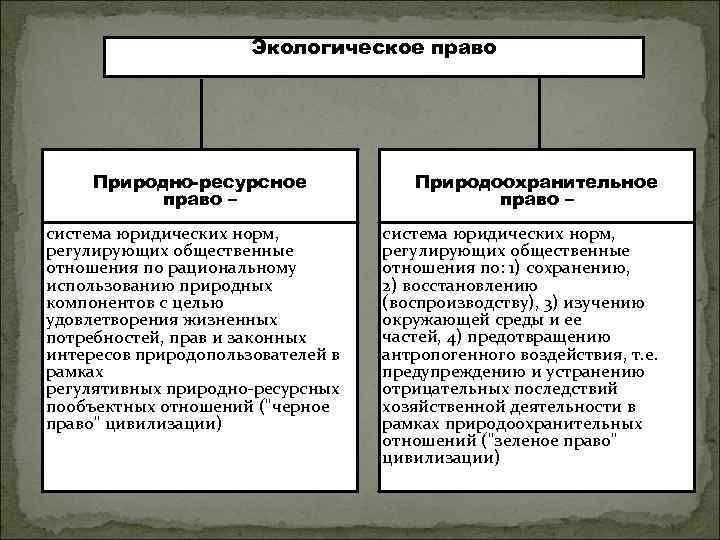 Экологическое право

Природно-ресурсное право –

система юридических норм, регулирующих общественные отношения по рациональному использованию природных компонентов с целью удовлетворения жизненных потребностей, прав и законных интересов природопользователей в рамках регулятивных природно-ресурсных пообъектных отношений ("черное право" цивилизации)

Природоохранительное право –

система юридических норм, регулирующих общественные отношения по: 1) сохранению, 2) восстановлению (воспроизводству), 3) изучению окружающей среды и ее частей, 4) предотвращению антропогенного воздействия, т.е. предупреждению и устранению отрицательных последствий хозяйственной деятельности в рамках природоохранительных отношений ("зеленое право" цивилизации)